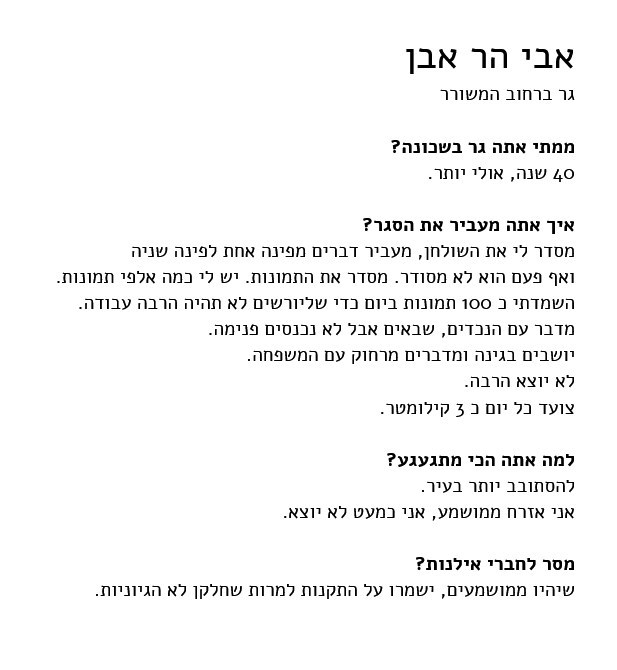 אבי הר אבן
גר ברחוב המשורר

ממתי אתה גר בשכונה?
40 שנה, אולי יותר.

איך אתה מעביר את הסגר?
מסדר לי את השולחן, מעביר דברים מפינה אחת לפינה שניה ואף פעם הוא לא מסודר. מסדר את התמונות. יש לי כמה אלפי תמונות. השמדתי כ 100 תמונות ביום כדי שליורשים לא תהיה הרבה עבודה.
מדבר עם הנכדים, שבאים אבל לא נכנסים פנימה.
יושבים בגינה ומדברים מרחוק עם המשפחה.
לא יוצא הרבה.
צועד כל יום כ 3 קילומטר.

למה אתה הכי מתגעגע?
להסתובב יותר בעיר.
אני אזרח ממושמע, אני כמעט לא יוצא.

מסר לחברי אילנות?
שיהיו ממושמעים, ישמרו על התקנות למרות שחלקן לא הגיוניות.